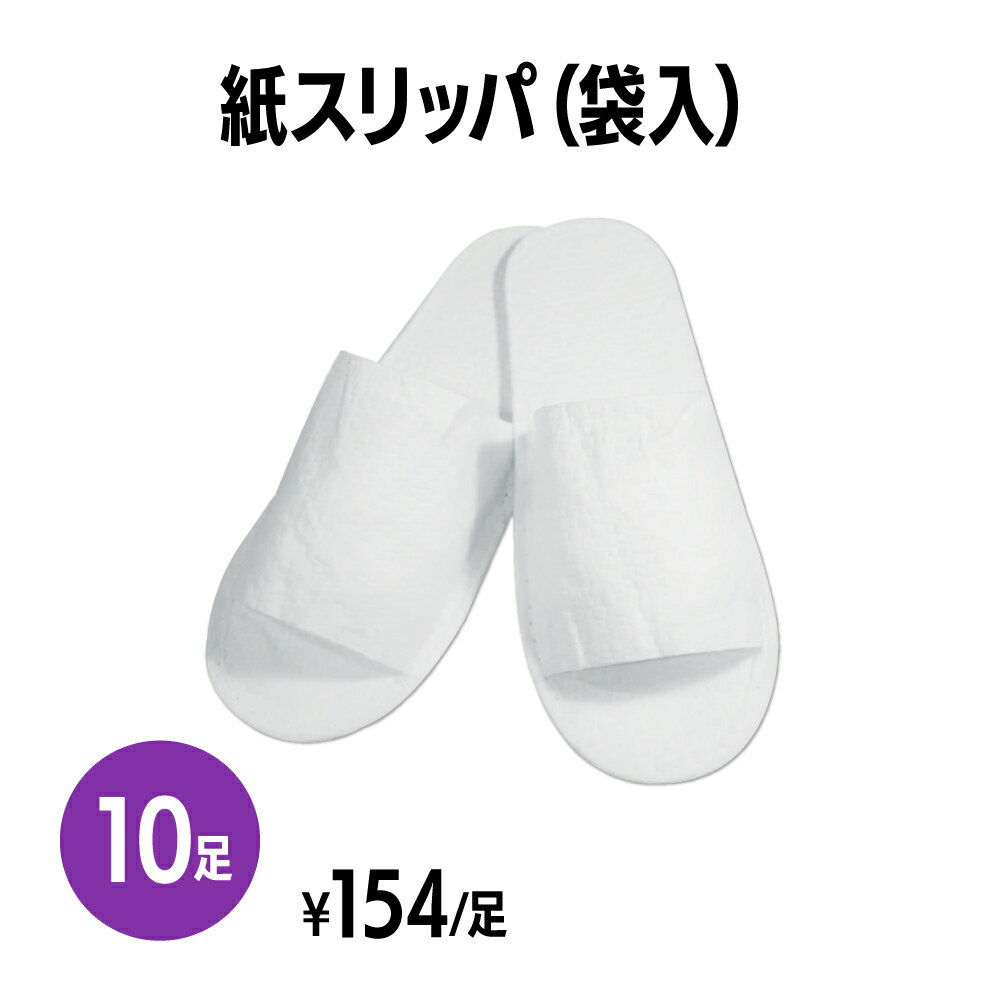 紙スリッパ（袋入）

10足

¥154/足